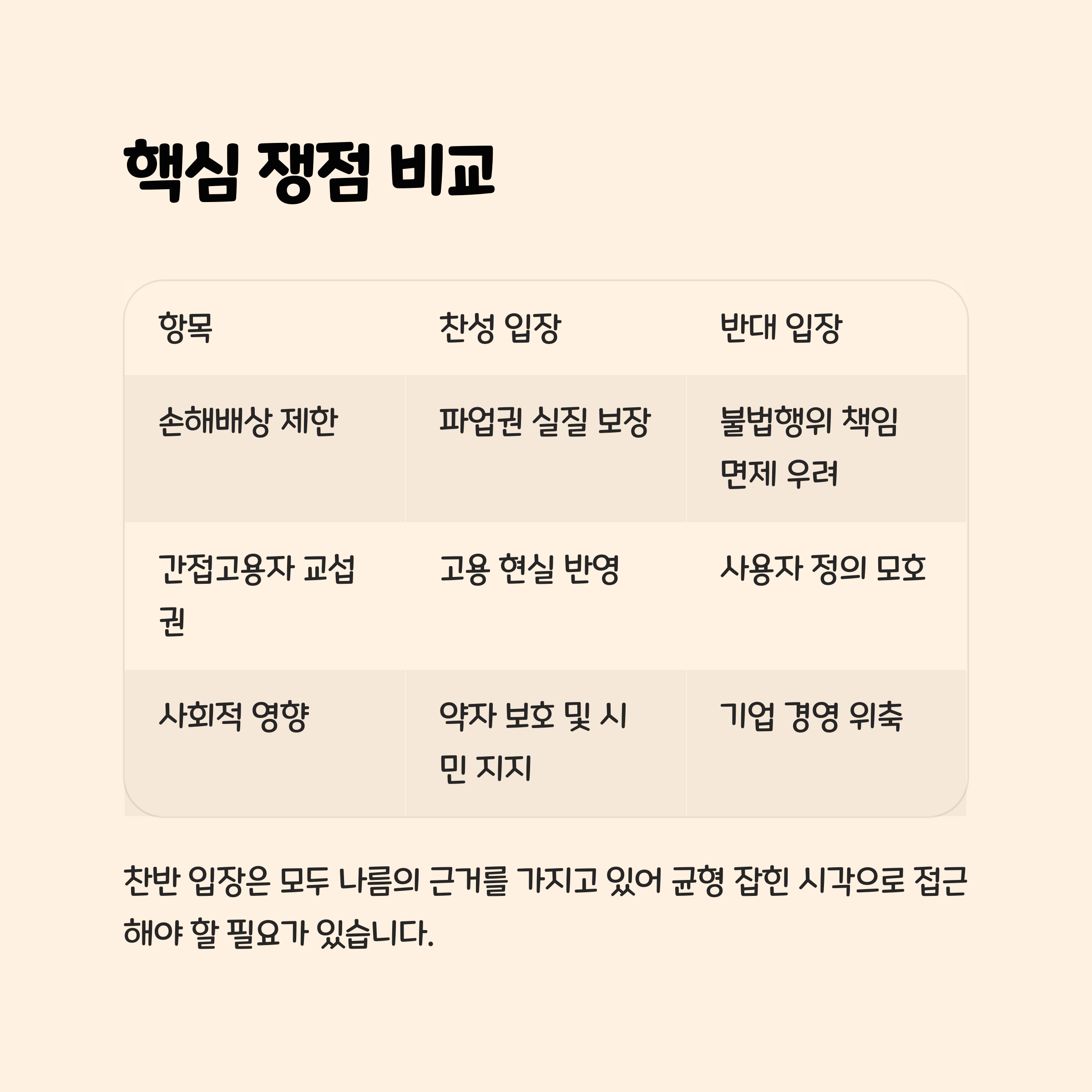 핵심 쟁점 비교

| 항목 | 찬성 입장 | 반대 입장 |
|---|---|---|
| 손해배상 제한 | 파업권 실질 보장 | 불법행위 책임 면제 우려 |
| 간접고용자 교섭권 | 고용 현실 반영 | 사용자 정의 모호 |
| 사회적 영향 | 약자 보호 및 시민 지지 | 기업 경영 위축 |

찬반 입장은 모두 나름의 근거를 가지고 있어 균형 잡힌 시각으로 접근해야 할 필요가 있습니다.